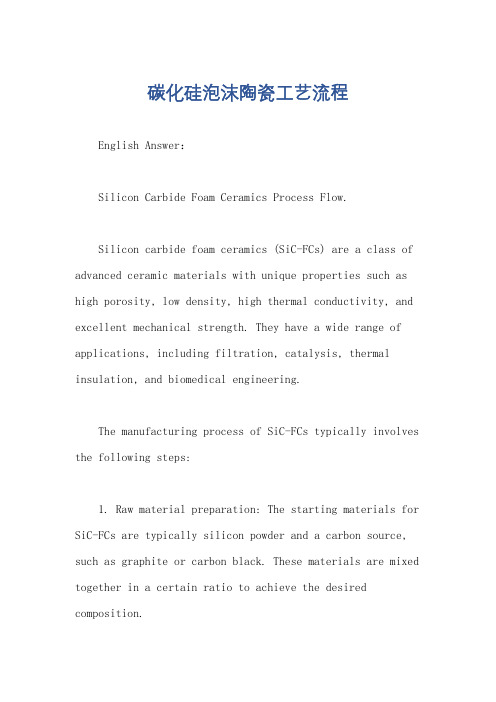 碳化硅泡沫陶瓷工艺流程

English Answer:

Silicon Carbide Foam Ceramics Process Flow.

Silicon carbide foam ceramics (SiC-FCs) are a class of advanced ceramic materials with unique properties such as high porosity, low density, high thermal conductivity, and excellent mechanical strength. They have a wide range of applications, including filtration, catalysis, thermal insulation, and biomedical engineering.

The manufacturing process of SiC-FCs typically involves the following steps:

1. Raw material preparation: The starting materials for SiC-FCs are typically silicon powder and a carbon source, such as graphite or carbon black. These materials are mixed together in a certain ratio to achieve the desired composition.